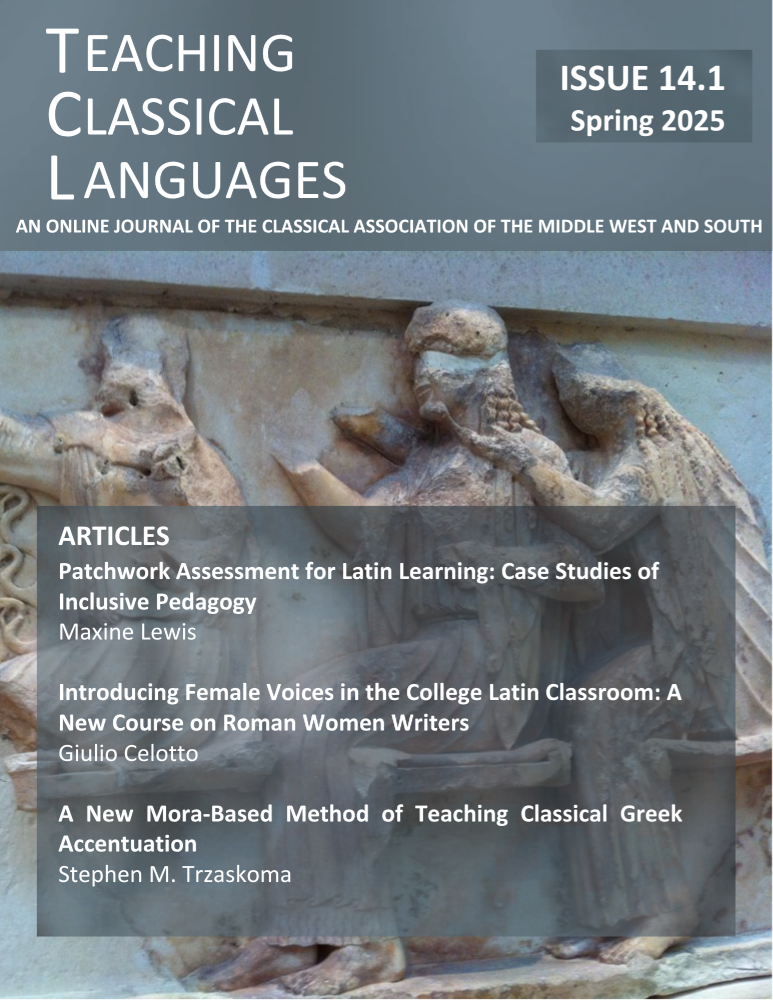 TEACHING CLASSICAL LANGUAGES

ISSUE 14.1
Spring 2025

AN ONLINE JOURNAL OF THE CLASSICAL ASSOCIATION OF THE MIDDLE WEST AND SOUTH

ARTICLES

Patchwork Assessment for Latin Learning: Case Studies of Inclusive Pedagogy
Maxine Lewis

Introducing Female Voices in the College Latin Classroom: A New Course on Roman Women Writers
Giulio Celotto

A New Mora-Based Method of Teaching Classical Greek Accentuation
Stephen M. Trzaskoma